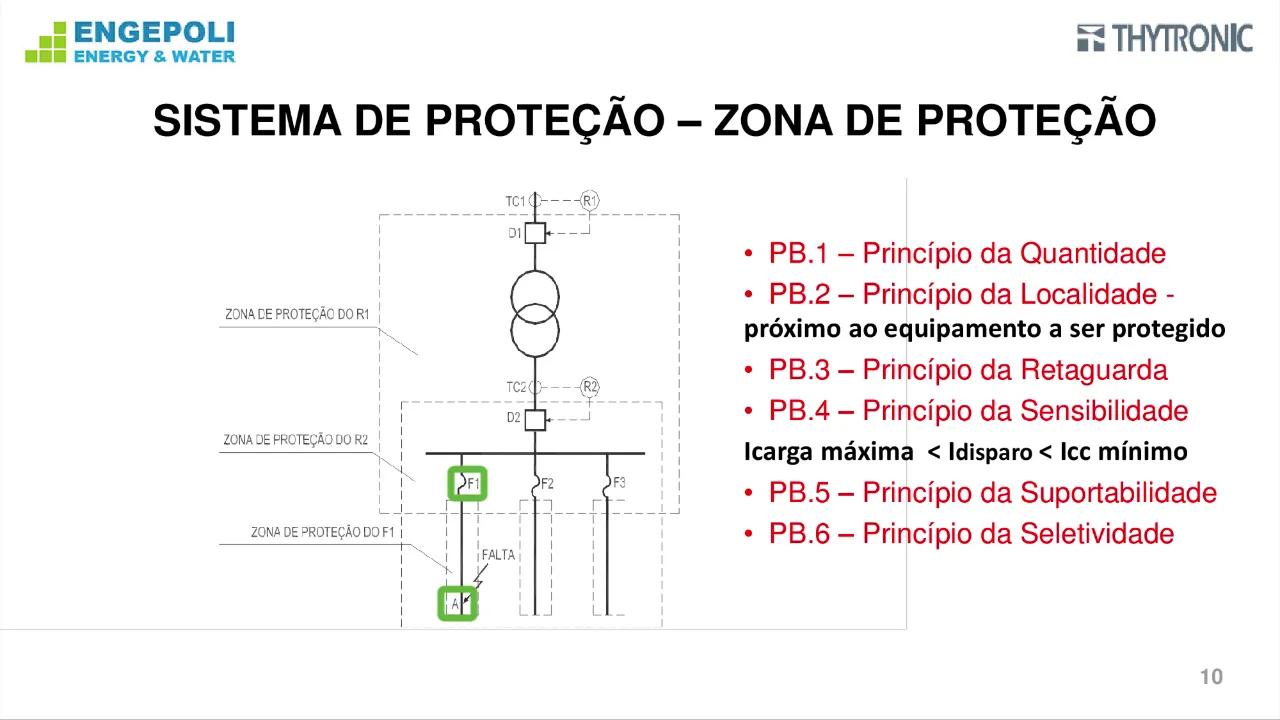 ENGEPOLI
ENERGY & WATER

THYTRONIC

SISTEMA DE PROTEÇÃO – ZONA DE PROTEÇÃO

TC1
R1
D1
ZONA DE PROTEÇÃO DO R1
TC2
R2
D2
ZONA DE PROTEÇÃO DO R2
F1
F2
F3
ZONA DE PROTEÇÃO DO F1
FALTA
A

• PB.1 – Princípio da Quantidade
• PB.2 – Princípio da Localidade - próximo ao equipamento a ser protegido
• PB.3 – Princípio da Retaguarda
• PB.4 – Princípio da Sensibilidade
Icarga máxima < Idisparo < Icc mínimo
• PB.5 – Princípio da Suportabilidade
• PB.6 – Princípio da Seletividade

10